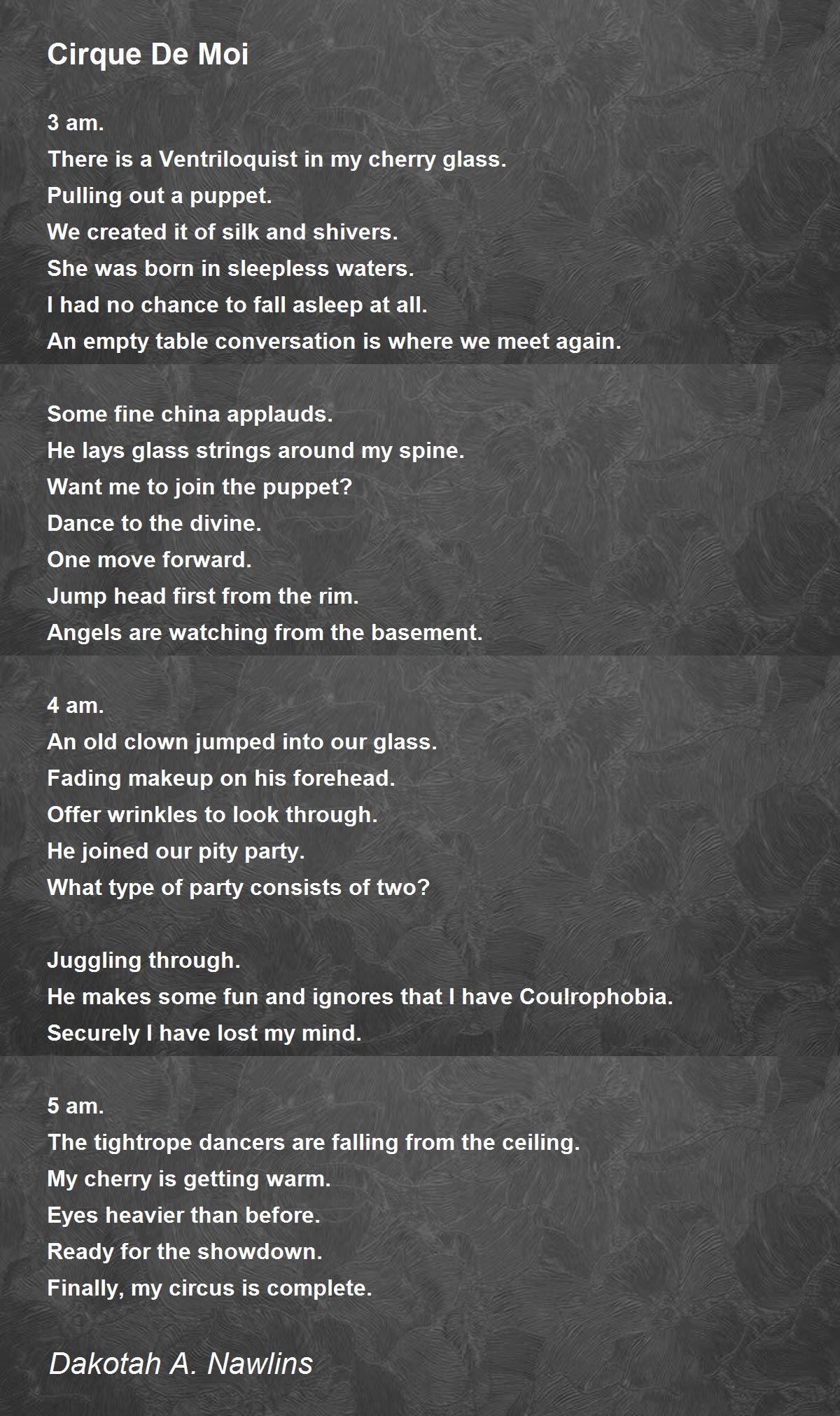 Cirque De Moi

3 am.
There is a Ventriloquist in my cherry glass.
Pulling out a puppet.
We created it of silk and shivers.
She was born in sleepless waters.
I had no chance to fall asleep at all.
An empty table conversation is where we meet again.

Some fine china applauds.
He lays glass strings around my spine.
Want me to join the puppet?
Dance to the divine.
One move forward.
Jump head first from the rim.
Angels are watching from the basement.

4 am.
An old clown jumped into our glass.
Fading makeup on his forehead.
Offer wrinkles to look through.
He joined our pity party.
What type of party consists of two?

Juggling through.
He makes some fun and ignores that I have Coulrophobia.
Securely I have lost my mind.

5 am.
The tightrope dancers are falling from the ceiling.
My cherry is getting warm.
Eyes heavier than before.
Ready for the showdown.
Finally, my circus is complete.

Dakotah A. Nawlins